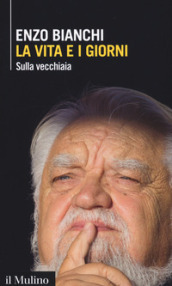 ENZO BIANCHI
LA VITA E I GIORNI
Sulla vecchiaia

il Mulino